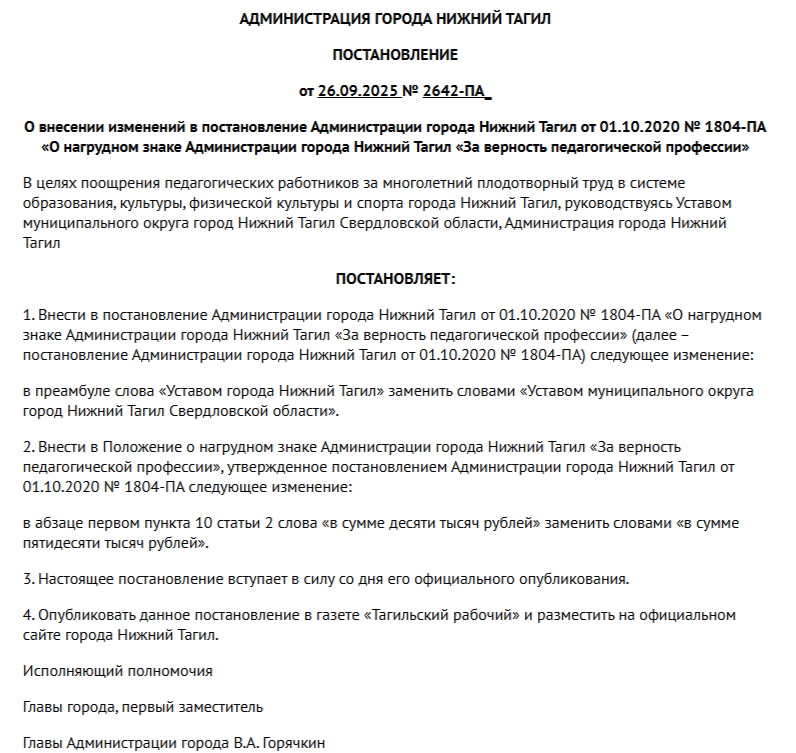 АДМИНИСТРАЦИЯ ГОРОДА НИЖНИЙ ТАГИЛ

ПОСТАНОВЛЕНИЕ

от 26.09.2025 № 2642-ПА_

О внесении изменений в постановление Администрации города Нижний Тагил от 01.10.2020 № 1804-ПА «О нагрудном знаке Администрации города Нижний Тагил «За верность педагогической профессии»

В целях поощрения педагогических работников за многолетний плодотворный труд в системе образования, культуры, физической культуры и спорта города Нижний Тагил, руководствуясь Уставом муниципального округа город Нижний Тагил Свердловской области, Администрация города Нижний Тагил

ПОСТАНОВЛЯЕТ:

1. Внести в постановление Администрации города Нижний Тагил от 01.10.2020 № 1804-ПА «О нагрудном знаке Администрации города Нижний Тагил «За верность педагогической профессии» (далее – постановление Администрации города Нижний Тагил от 01.10.2020 № 1804-ПА) следующее изменение:

в преамбуле слова «Уставом города Нижний Тагил» заменить словами «Уставом муниципального округа город Нижний Тагил Свердловской области».

2. Внести в Положение о нагрудном знаке Администрации города Нижний Тагил «За верность педагогической профессии», утвержденное постановлением Администрации города Нижний Тагил от 01.10.2020 № 1804-ПА следующее изменение:

в абзаце первом пункта 10 статьи 2 слова «в сумме десяти тысяч рублей» заменить словами «в сумме пятидесяти тысяч рублей».

3. Настоящее постановление вступает в силу со дня его официального опубликования.

4. Опубликовать данное постановление в газете «Тагильский рабочий» и разместить на официальном сайте города Нижний Тагил.

Исполняющий полномочия

Главы города, первый заместитель

Главы Администрации города В.А. Горячкин